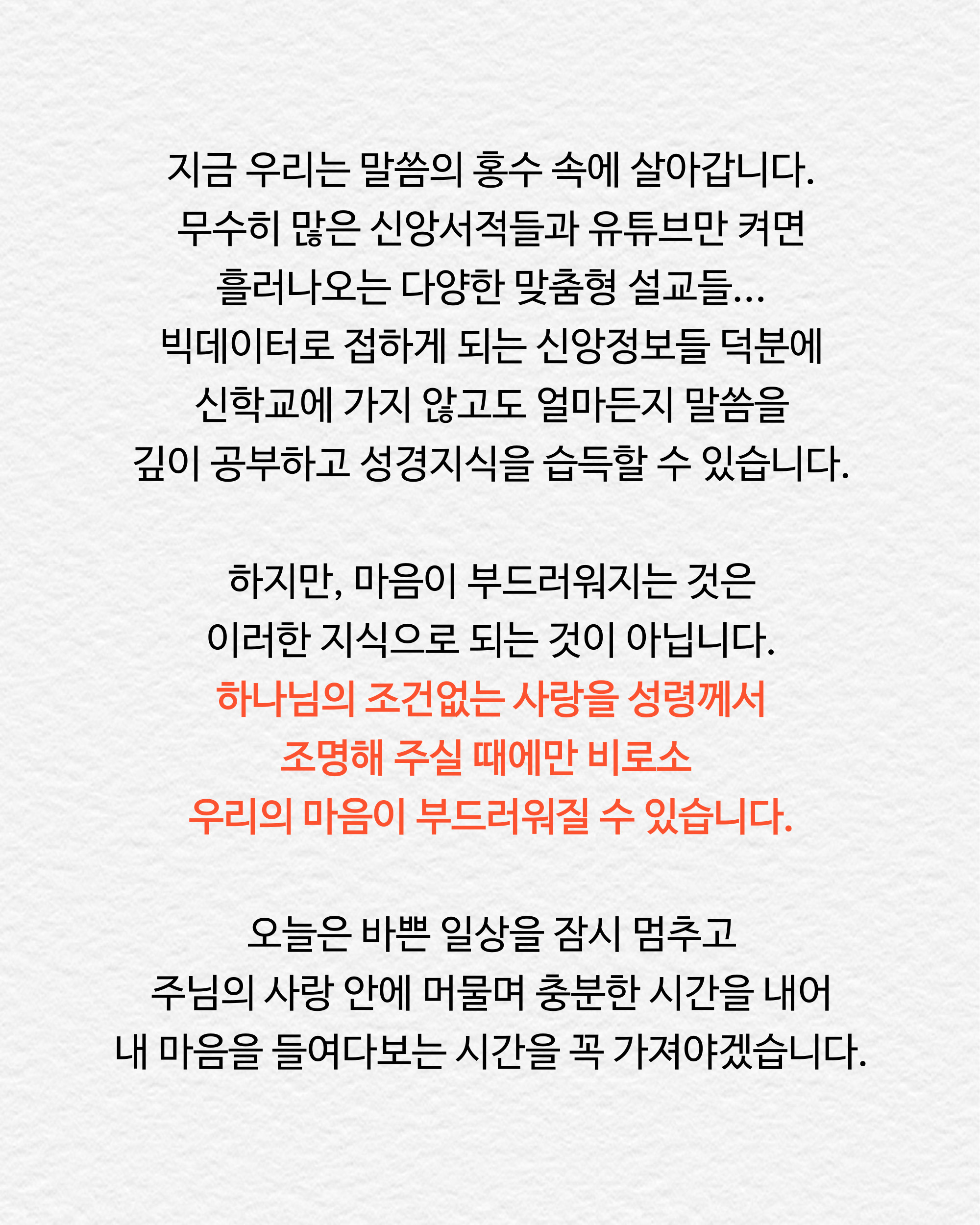 지금 우리는 말씀의 홍수 속에 살아갑니다.
무수히 많은 신앙서적들과 유튜브만 켜면
흘러나오는 다양한 맞춤형 설교들...
빅데이터로 접하게 되는 신앙정보들 덕분에
신학교에 가지 않고도 얼마든지 말씀을
깊이 공부하고 성경지식을 습득할 수 있습니다.

하지만, 마음이 부드러워지는 것은
이러한 지식으로 되는 것이 아닙니다.
하나님의 조건없는 사랑을 성령께서
조명해 주실 때에만 비로소
우리의 마음이 부드러워질 수 있습니다.

오늘은 바쁜 일상을 잠시 멈추고
주님의 사랑 안에 머물며 충분한 시간을 내어
내 마음을 들여다보는 시간을 꼭 가져야겠습니다.